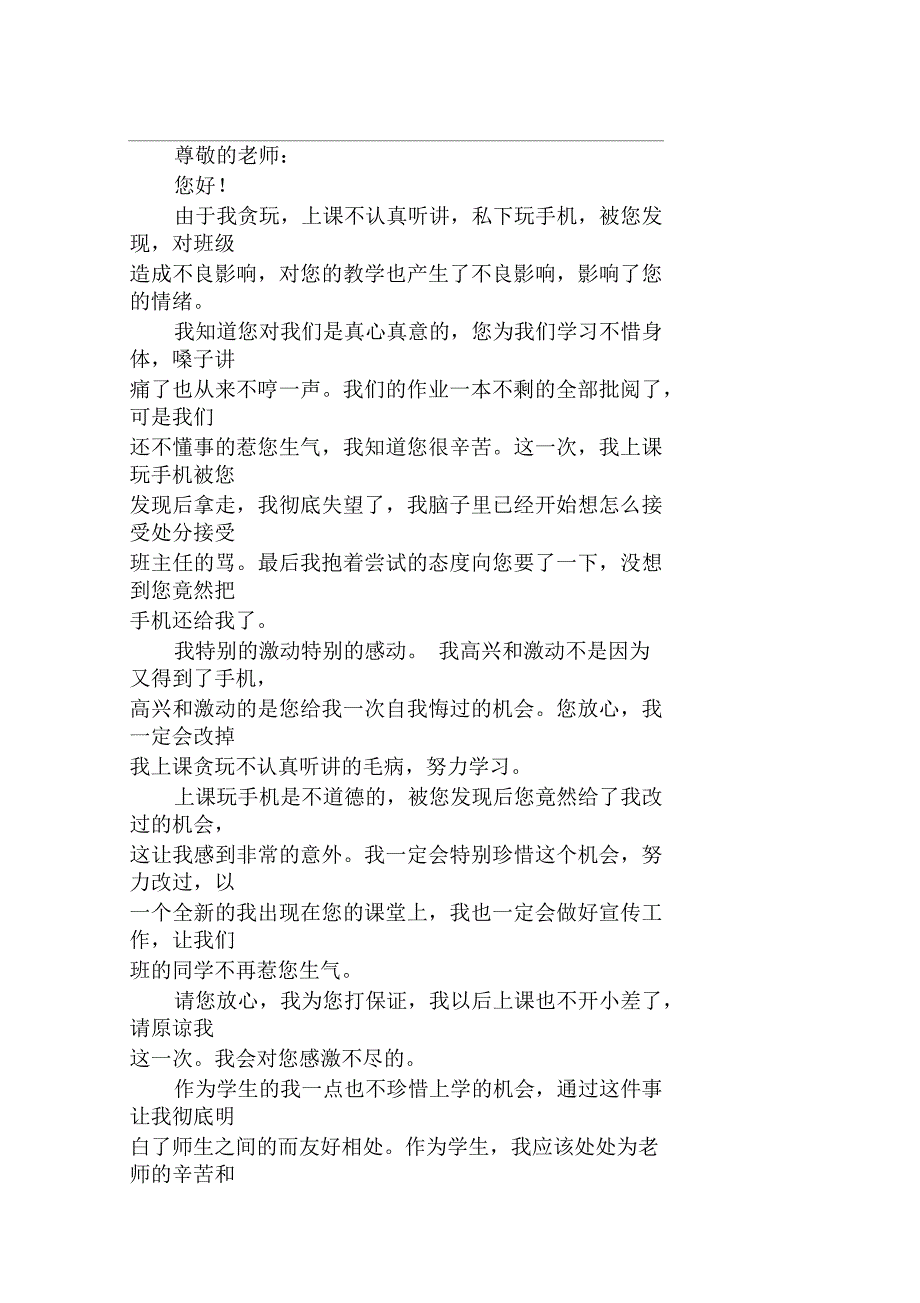 尊敬的老师：

您好！

由于我贪玩，上课不认真听讲，私下玩手机，被您发现，对班级造成不良影响，对您的教学也产生了不良影响，影响了您的情绪。

我知道您对我们是真心真意的，您为我们学习不惜身体，嗓子讲痛了也从来不哼一声。我们的作业一本不剩的全部批阅了，可是我们还不懂事的惹您生气，我知道您很辛苦。这一次，我上课玩手机被您发现后拿走，我彻底失望了，我脑子里已经开始想怎么接受处分接受班主任的骂。最后我抱着尝试的态度向您要了一下，没想到您竟然把手机还给我了。

我特别的激动特别的感动。 我高兴和激动不是因为又得到了手机，高兴和激动的是您给我一次自我悔过的机会。您放心，我一定会改掉我上课贪玩不认真听讲的毛病，努力学习。

上课玩手机是不道德的，被您发现后您竟然给了我改过的机会，这让我感到非常的意外。我一定会特别珍惜这个机会，努力改过，以一个全新的我出现在您的课堂上，我也一定会做好宣传工作，让我们班的同学不再惹您生气。

请您放心，我为您打保证，我以后上课也不开小差了，请原谅我这一次。我会对您感激不尽的。

作为学生的我一点也不珍惜上学的机会，通过这件事让我彻底明白了师生之间的而友好相处。作为学生，我应该处处为老师的辛苦和